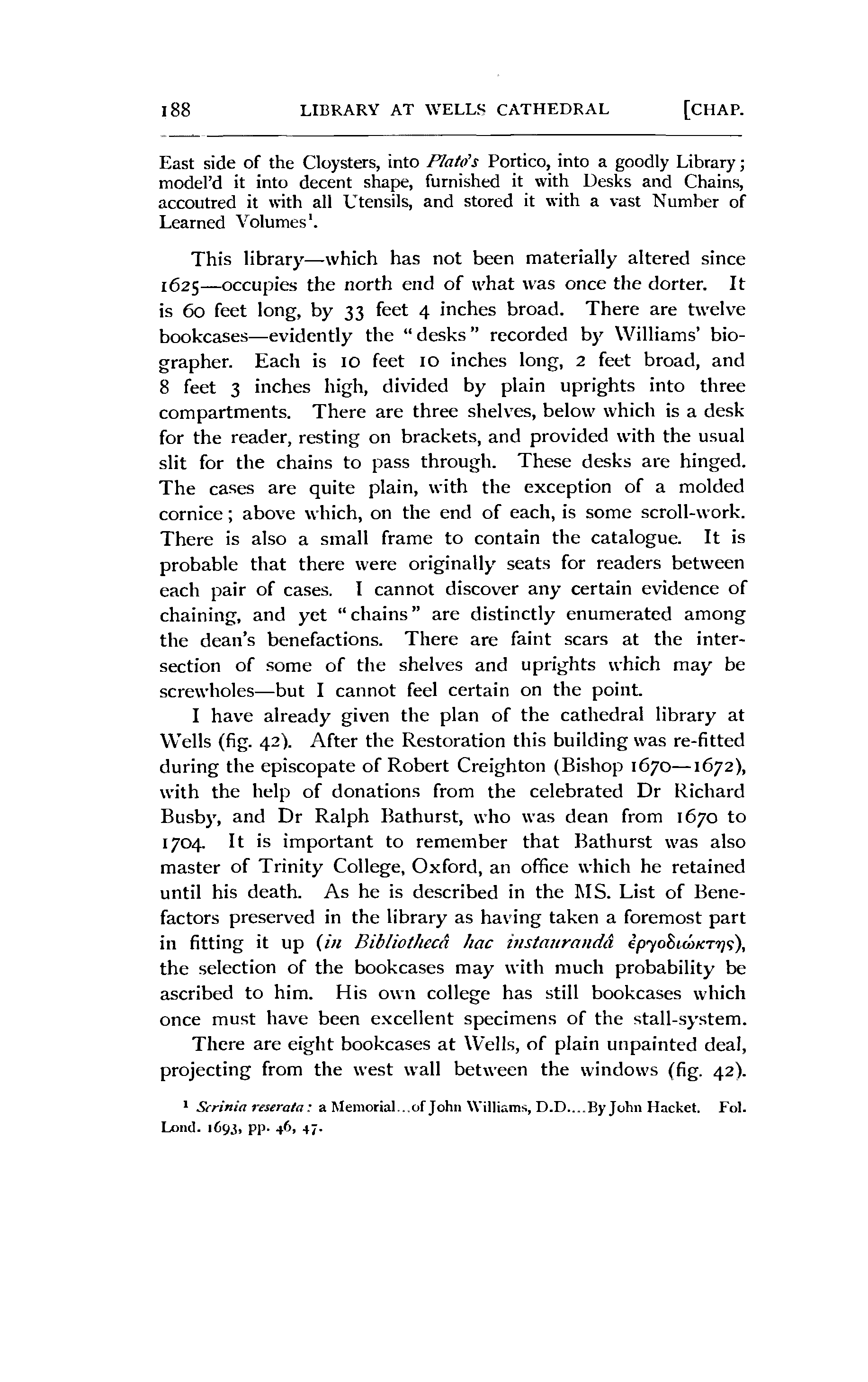 188 LIBRARY AT WELLS CATHEDRAL [CHAP.

East side of the Cloysters, into Plato's Portico, into a goodly Library; model'd it into decent shape, furnished it with Desks and Chains, accoutred it with all Utensils, and stored it with a vast Number of Learned Volumes$^1$.

This library—which has not been materially altered since 1625—occupies the north end of what was once the dorter. It is 60 feet long, by 33 feet 4 inches broad. There are twelve bookcases—evidently the "desks" recorded by Williams' biographer. Each is 10 feet 10 inches long, 2 feet broad, and 8 feet 3 inches high, divided by plain uprights into three compartments. There are three shelves, below which is a desk for the reader, resting on brackets, and provided with the usual slit for the chains to pass through. These desks are hinged. The cases are quite plain, with the exception of a molded cornice; above which, on the end of each, is some scroll-work. There is also a small frame to contain the catalogue. It is probable that there were originally seats for readers between each pair of cases. I cannot discover any certain evidence of chaining, and yet "chains" are distinctly enumerated among the dean's benefactions. There are faint scars at the intersection of some of the shelves and uprights which may be screwholes—but I cannot feel certain on the point.

I have already given the plan of the cathedral library at Wells (fig. 42). After the Restoration this building was re-fitted during the episcopate of Robert Creighton (Bishop 1670—1672), with the help of donations from the celebrated Dr Richard Busby, and Dr Ralph Bathurst, who was dean from 1670 to 1704. It is important to remember that Bathurst was also master of Trinity College, Oxford, an office which he retained until his death. As he is described in the MS. List of Benefactors preserved in the library as having taken a foremost part in fitting it up (in Bibliothecâ hac instaurandâ ἐργοδιώκτης), the selection of the bookcases may with much probability be ascribed to him. His own college has still bookcases which once must have been excellent specimens of the stall-system.

There are eight bookcases at Wells, of plain unpainted deal, projecting from the west wall between the windows (fig. 42).

$^1$ Scrinia reserata: a Memorial...of John Williams, D.D....By John Hacket. Fol. Lond. 1693, pp. 46, 47.